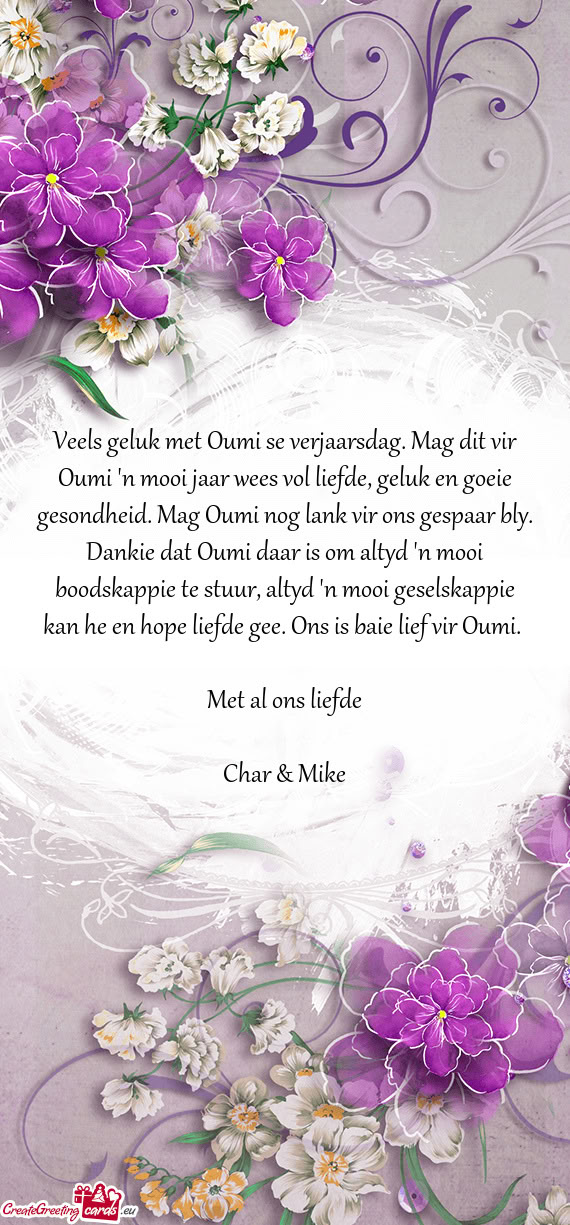 Veels geluk met Oumi se verjaarsdag. Mag dit vir Oumi 'n mooi jaar wees vol liefde, geluk en goeie gesondheid. Mag Oumi nog lank vir ons gespaar bly. Dankie dat Oumi daar is om altyd 'n mooi boodskappie te stuur, altyd 'n mooi geselskappie kan he en hope liefde gee. Ons is baie lief vir Oumi.

Met al ons liefde

Char & Mike

CreateGreetingcards.eu